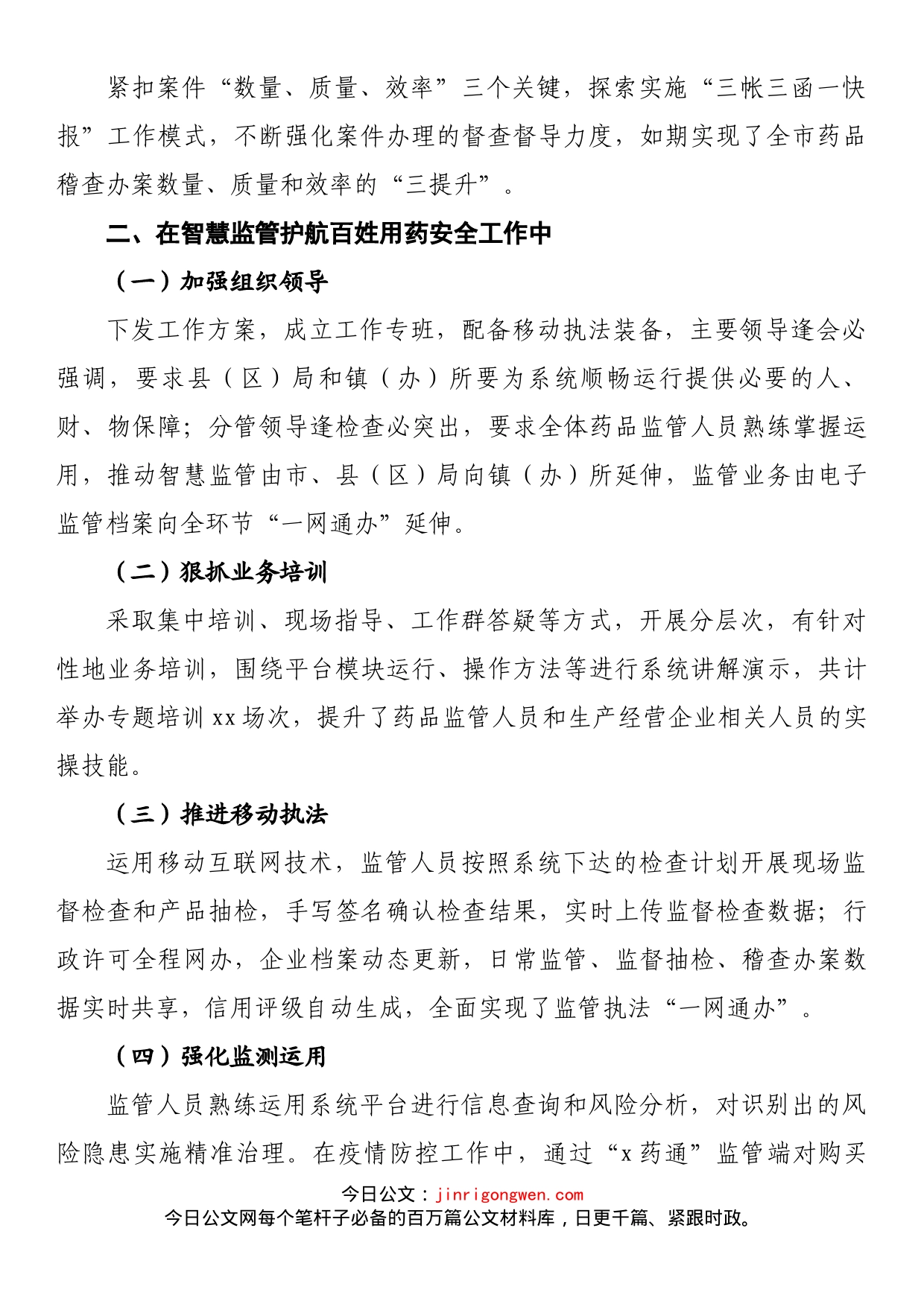 紧扣案件“数量、质量、效率”三个关键，探索实施“三帐三函一快报”工作模式，不断强化案件办理的督查督导力度，如期实现了全市药品稽查办案数量、质量和效率的“三提升”。

二、在智慧监管护航百姓用药安全工作中

（一）加强组织领导

下发工作方案，成立工作专班，配备移动执法装备，主要领导逢会必强调，要求县（区）局和镇（办）所要为系统顺畅运行提供必要的人、财、物保障；分管领导逢检查必突出，要求全体药品监管人员熟练掌握运用，推动智慧监管由市、县（区）局向镇（办）所延伸，监管业务由电子监管档案向全环节“一网通办”延伸。

（二）狠抓业务培训

采取集中培训、现场指导、工作群答疑等方式，开展分层次，有针对性地业务培训，围绕平台模块运行、操作方法等进行系统讲解演示，共计举办专题培训xx场次，提升了药品监管人员和生产经营企业相关人员的实操技能。

（三）推进移动执法

运用移动互联网技术，监管人员按照系统下达的检查计划开展现场监督检查和产品抽检，手写签名确认检查结果，实时上传监督检查数据；行政许可全程网办，企业档案动态更新，日常监管、监督抽检、稽查办案数据实时共享，信用评级自动生成，全面实现了监管执法“一网通办”。

（四）强化监测运用

监管人员熟练运用系统平台进行信息查询和风险分析，对识别出的风险隐患实施精准治理。在疫情防控工作中，通过“x药通”监管端对购买

今日公文：jinrigongwen.com
今日公文网每个笔杆子必备的百万篇公文材料库，日更千篇、紧跟时政。